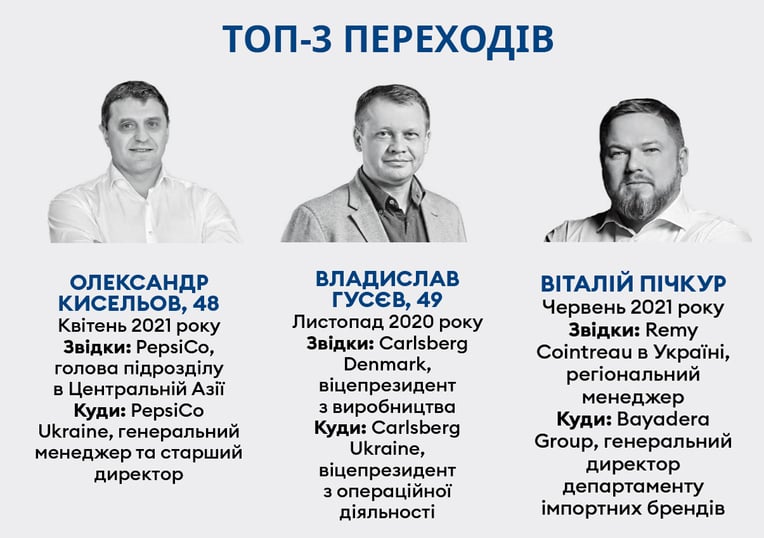 ТОП-3 ПЕРЕХОДІВ

ОЛЕКСАНДР КИСЕЛЬОВ, 48
Квітень 2021 року
Звідки: PepsiCo, голова підрозділу в Центральній Азії
Куди: PepsiCo Ukraine, генеральний менеджер та старший директор

ВЛАДИСЛАВ ГУСЄВ, 49
Листопад 2020 року
Звідки: Carlsberg Denmark, віцепрезидент з виробництва
Куди: Carlsberg Ukraine, віцепрезидент з операційної діяльності

ВІТАЛІЙ ПІЧКУР
Червень 2021 року
Звідки: Remy Cointreau в Україні, регіональний менеджер
Куди: Bayadera Group, генеральний директор департаменту імпортних брендів